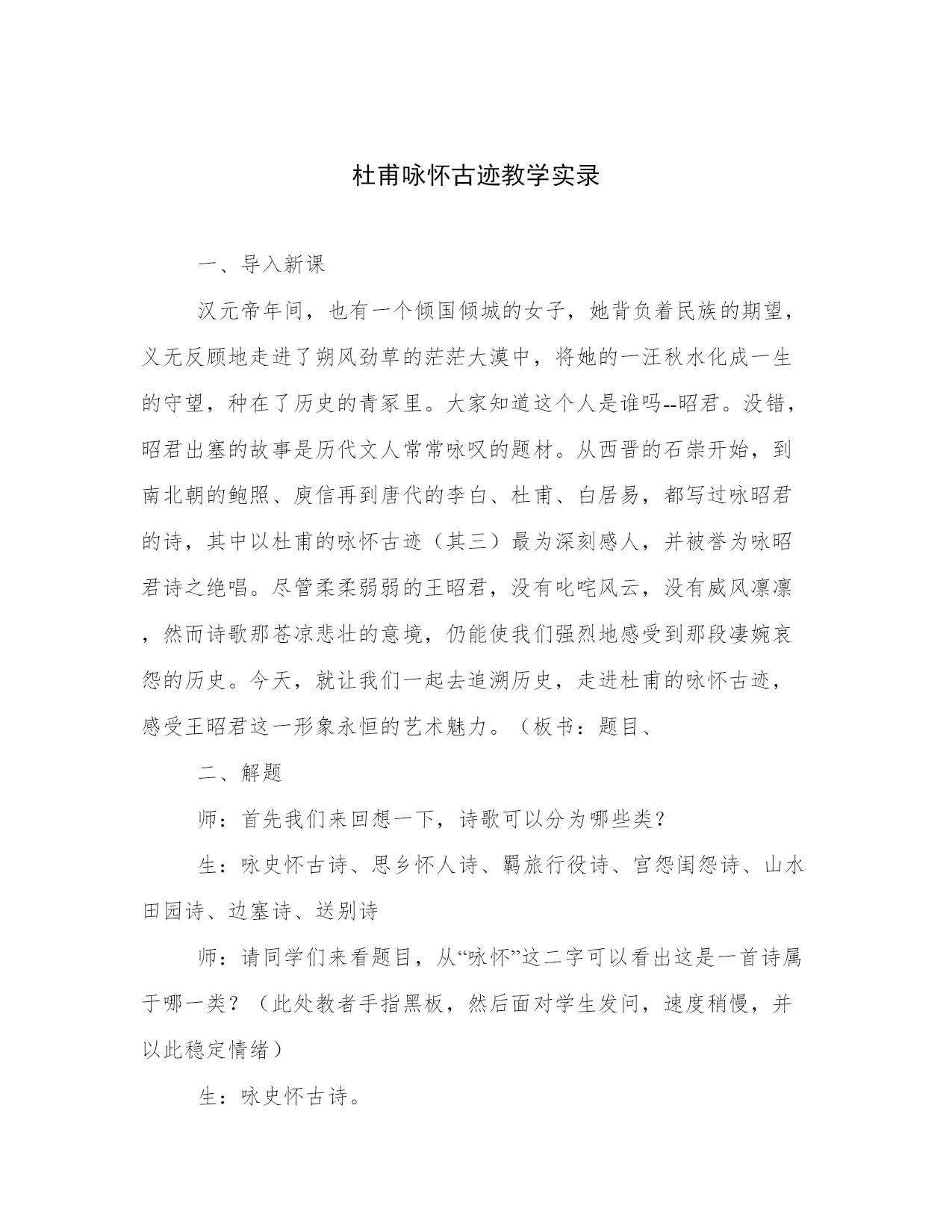 杜甫咏怀古迹教学实录

一、导入新课

汉元帝年间，也有一个倾国倾城的女子，她背负着民族的期望，义无反顾地走进了朔风劲草的茫茫大漠中，将她的一汪秋水化成一生的守望，种在了历史的青冢里。大家知道这个人是谁吗--昭君。没错，昭君出塞的故事是历代文人常常咏叹的题材。从西晋的石崇开始，到南北朝的鲍照、庾信再到唐代的李白、杜甫、白居易，都写过咏昭君的诗，其中以杜甫的咏怀古迹（其三）最为深刻感人，并被誉为咏昭君诗之绝唱。尽管柔柔弱弱的王昭君，没有叱咤风云，没有威风凛凛，然而诗歌那苍凉悲壮的意境，仍能使我们强烈地感受到那段凄婉哀怨的历史。今天，就让我们一起去追溯历史，走进杜甫的咏怀古迹，感受王昭君这一形象永恒的艺术魅力。（板书：题目、

二、解题

师：首先我们来回想一下，诗歌可以分为哪些类？

生：咏史怀古诗、思乡怀人诗、羁旅行役诗、宫怨闺怨诗、山水田园诗、边塞诗、送别诗

师：请同学们来看题目，从“咏怀”这二字可以看出这是一首诗属于哪一类？（此处教者手指黑板，然后面对学生发问，速度稍慢，并以此稳定情绪）

生：咏史怀古诗。